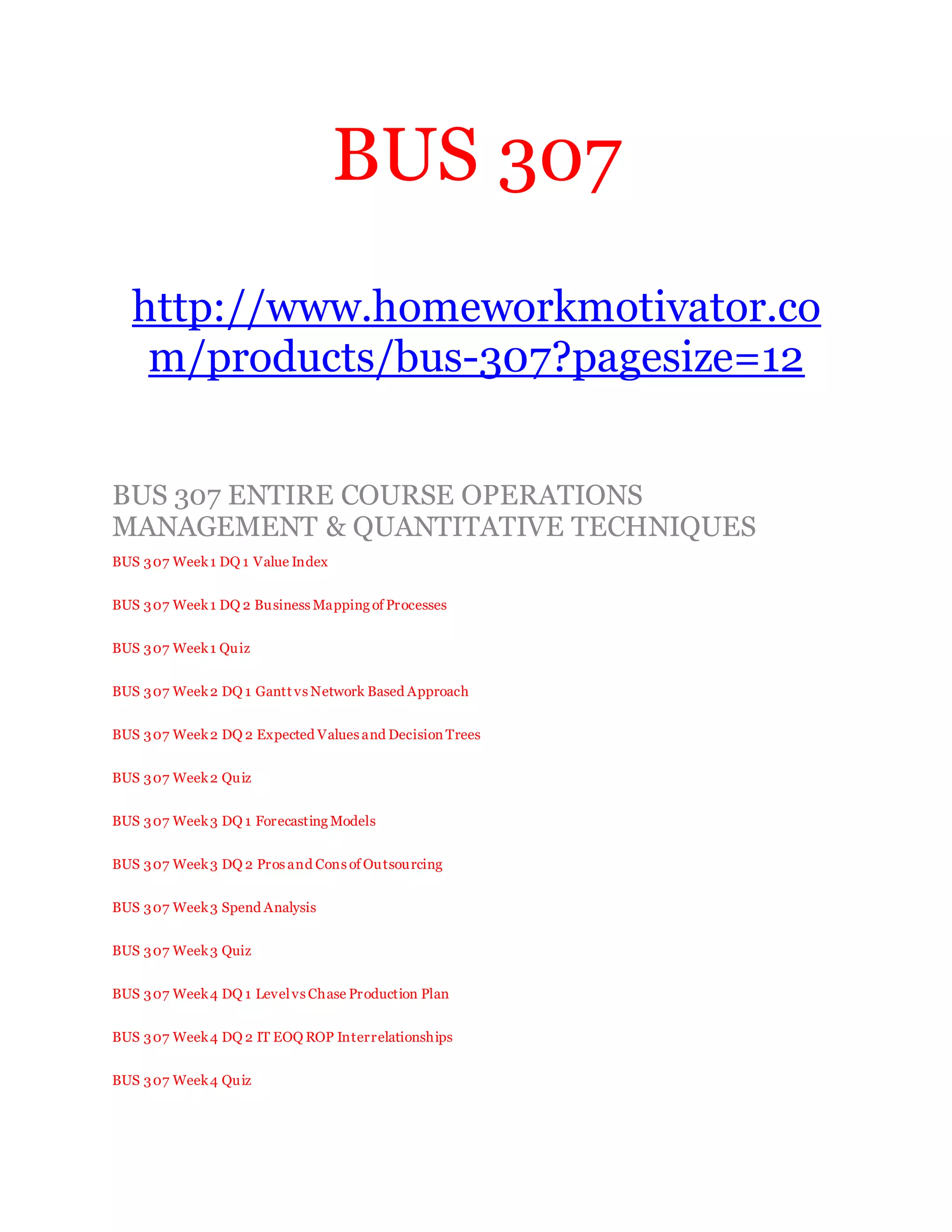 BUS 307

http://www.homeworkmotivator.com/products/bus-307?pagesize=12

BUS 307 ENTIRE COURSE OPERATIONS MANAGEMENT & QUANTITATIVE TECHNIQUES

BUS 307 Week 1 DQ 1 Value Index

BUS 307 Week 1 DQ 2 Business Mapping of Processes

BUS 307 Week 1 Quiz

BUS 307 Week 2 DQ 1 Gantt vs Network Based Approach

BUS 307 Week 2 DQ 2 Expected Values and Decision Trees

BUS 307 Week 2 Quiz

BUS 307 Week 3 DQ 1 Forecasting Models

BUS 307 Week 3 DQ 2 Pros and Cons of Outsourcing

BUS 307 Week 3 Spend Analysis

BUS 307 Week 3 Quiz

BUS 307 Week 4 DQ 1 Level vs Chase Production Plan

BUS 307 Week 4 DQ 2 IT EOQ ROP Interrelationships

BUS 307 Week 4 Quiz